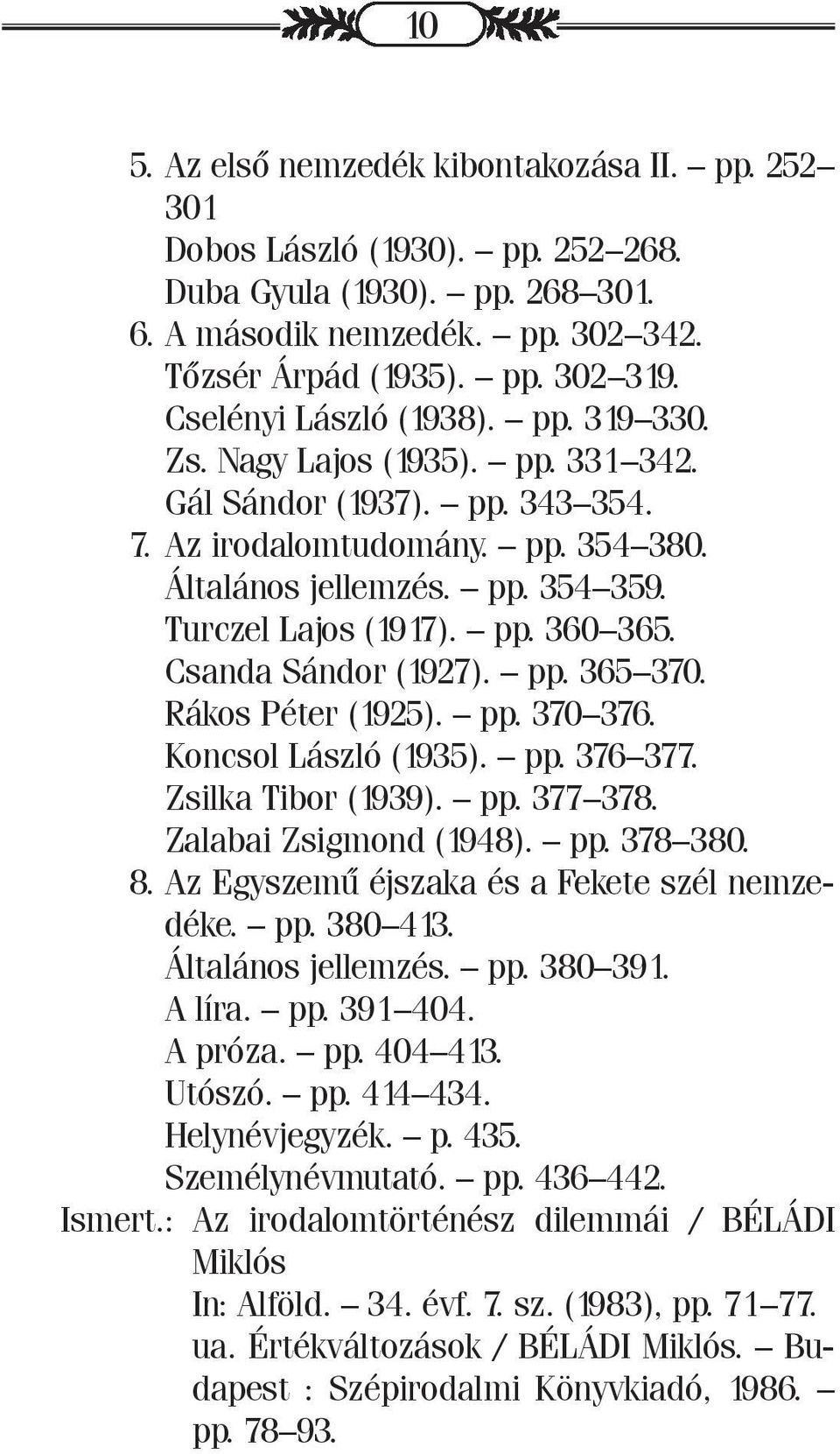 10

5. Az első nemzedék kibontakozása II. – pp. 252–301
Dobos László (1930). – pp. 252–268.
Duba Gyula (1930). – pp. 268–301.
6. A második nemzedék. – pp. 302–342.
Tőzsér Árpád (1935). – pp. 302–319.
Cselényi László (1938). – pp. 319–330.
Zs. Nagy Lajos (1935). – pp. 331–342.
Gál Sándor (1937). – pp. 343–354.
7. Az irodalomtudomány. – pp. 354–380.
Általános jellemzés. – pp. 354–359.
Turczel Lajos (1917). – pp. 360–365.
Csanda Sándor (1927). – pp. 365–370.
Rákos Péter (1925). – pp. 370–376.
Koncsol László (1935). – pp. 376–377.
Zsilka Tibor (1939). – pp. 377–378.
Zalabai Zsigmond (1948). – pp. 378–380.
8. Az Egyszemű éjszaka és a Fekete szél nemzedéke. – pp. 380–413.
Általános jellemzés. – pp. 380–391.
A líra. – pp. 391–404.
A próza. – pp. 404–413.
Utószó. – pp. 414–434.
Helynévjegyzék. – p. 435.
Személynévmutató. – pp. 436–442.
Ismert.: Az irodalomtörténész dilemmái / BÉLÁDI Miklós
In: Alföld. – 34. évf. 7. sz. (1983), pp. 71–77.
ua. Értékváltozások / BÉLÁDI Miklós. – Budapest : Szépirodalmi Könyvkiadó, 1986. – pp. 78–93.